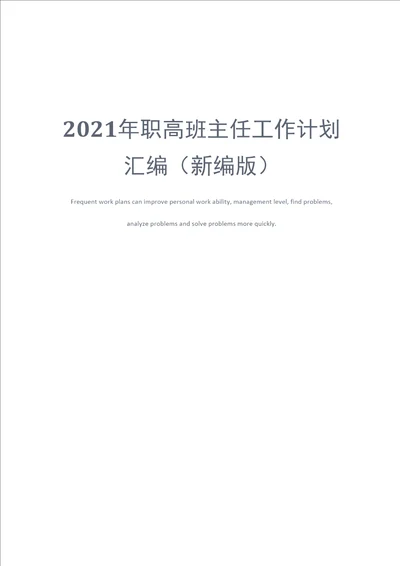 2021年职高班主任工作计划汇编（新编版）

Frequent work plans can improve personal work ability, management level, find problems, analyze problems and solve problems more quickly.